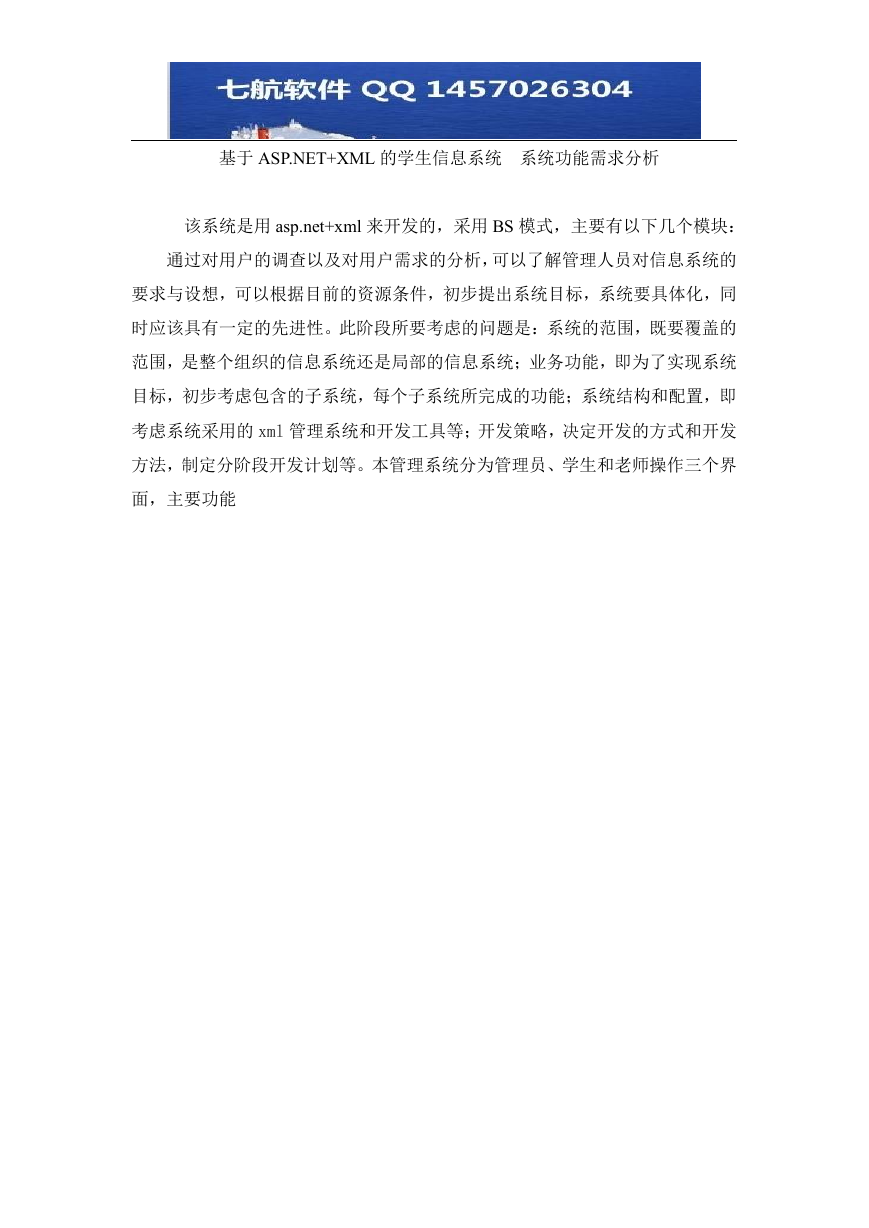 七航软件 QQ 1457026304

基于 ASP.NET+XML 的学生信息系统　系统功能需求分析

该系统是用 asp.net+xml 来开发的，采用 BS 模式，主要有以下几个模块：

通过对用户的调查以及对用户需求的分析，可以了解管理人员对信息系统的要求与设想，可以根据目前的资源条件，初步提出系统目标，系统要具体化，同时应该具有一定的先进性。此阶段所要考虑的问题是：系统的范围，既要覆盖的范围，是整个组织的信息系统还是局部的信息系统；业务功能，即为了实现系统目标，初步考虑包含的子系统，每个子系统所完成的功能；系统结构和配置，即考虑系统采用的 xml 管理系统和开发工具等；开发策略，决定开发的方式和开发方法，制定分阶段开发计划等。本管理系统分为管理员、学生和老师操作三个界面，主要功能